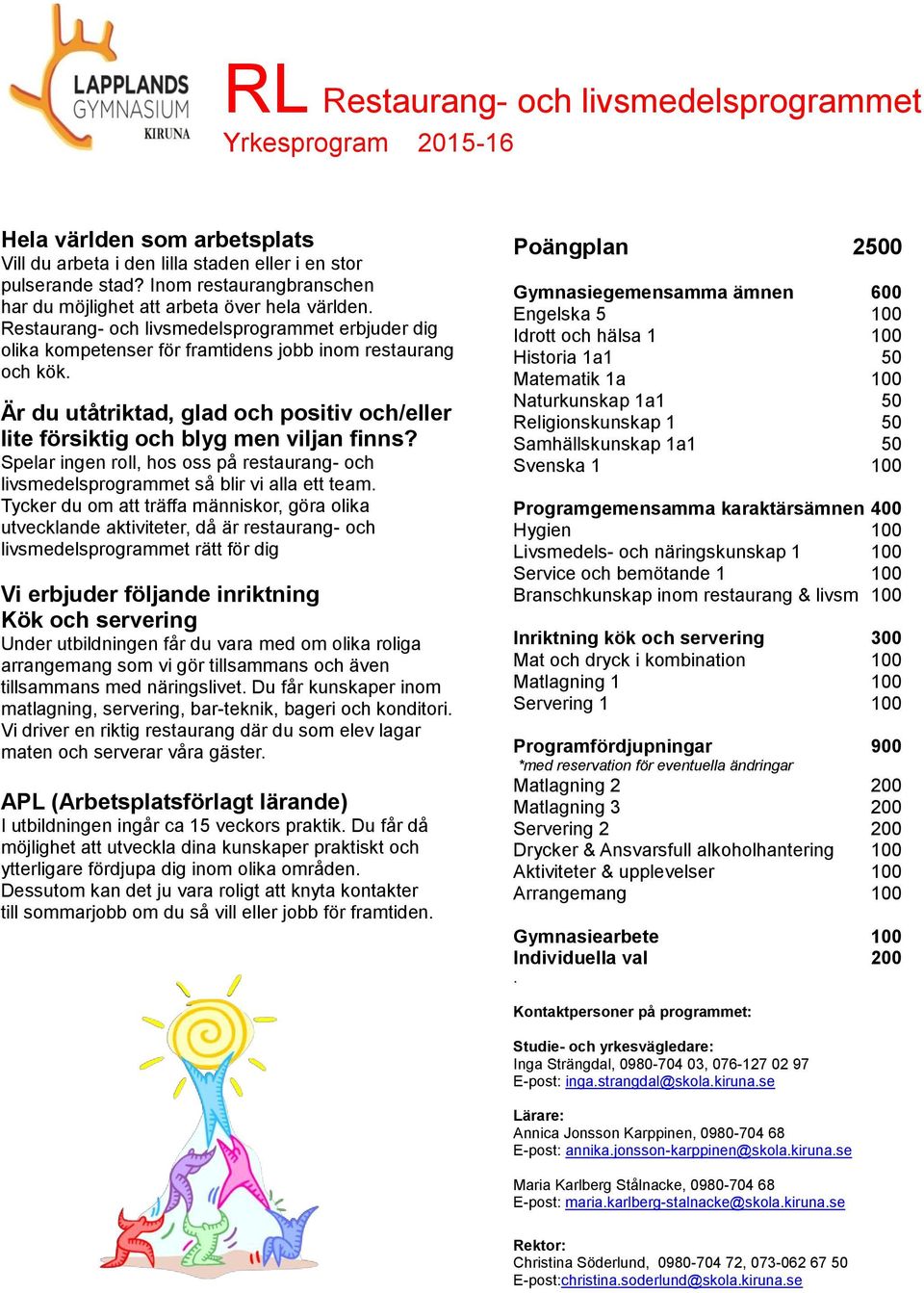 LAPPLANDS GYMNASIUM KIRUNA

RL Restaurang- och livsmedelsprogrammet
Yrkesprogram 2015-16

Hela världen som arbetsplats
Vill du arbeta i den lilla staden eller i en stor pulserande stad? Inom restaurangbranschen har du möjlighet att arbeta över hela världen. Restaurang- och livsmedelsprogrammet erbjuder dig olika kompetenser för framtidens jobb inom restaurang och kök.

Är du utåtriktad, glad och positiv och/eller lite försiktig och blyg men viljan finns?
Spelar ingen roll, hos oss på restaurang- och livsmedelsprogrammet så blir vi alla ett team. Tycker du om att träffa människor, göra olika utvecklande aktiviteter, då är restaurang- och livsmedelsprogrammet rätt för dig

Vi erbjuder följande inriktning
Kök och servering
Under utbildningen får du vara med om olika roliga arrangemang som vi gör tillsammans och även tillsammans med näringslivet. Du får kunskaper inom matlagning, servering, bar-teknik, bageri och konditori. Vi driver en riktig restaurang där du som elev lagar maten och serverar våra gäster.

APL (Arbetsplatsförlagt lärande)
I utbildningen ingår ca 15 veckors praktik. Du får då möjlighet att utveckla dina kunskaper praktiskt och ytterligare fördjupa dig inom olika områden. Dessutom kan det ju vara roligt att knyta kontakter till sommarjobb om du så vill eller jobb för framtiden.

| Poängplan | 2500 |
|---|---|
| Gymnasiegemensamma ämnen | 600 |
| Engelska 5 | 100 |
| Idrott och hälsa 1 | 100 |
| Historia 1a1 | 50 |
| Matematik 1a | 100 |
| Naturkunskap 1a1 | 50 |
| Religionskunskap 1 | 50 |
| Samhällskunskap 1a1 | 50 |
| Svenska 1 | 100 |
| Programgemensamma karaktärsämnen | 400 |
| Hygien | 100 |
| Livsmedels- och näringskunskap 1 | 100 |
| Service och bemötande 1 | 100 |
| Branschkunskap inom restaurang & livsm | 100 |
| Inriktning kök och servering | 300 |
| Mat och dryck i kombination | 100 |
| Matlagning 1 | 100 |
| Servering 1 | 100 |
| Programfördjupningar | 900 |
| *med reservation för eventuella ändringar | |
| Matlagning 2 | 200 |
| Matlagning 3 | 200 |
| Servering 2 | 200 |
| Drycker & Ansvarsfull alkoholhantering | 100 |
| Aktiviteter & upplevelser | 100 |
| Arrangemang | 100 |
| Gymnasiearbete | 100 |
| Individuella val | 200 |

.

Kontaktpersoner på programmet:

Studie- och yrkesvägledare:
Inga Strängdal, 0980-704 03, 076-127 02 97
E-post: inga.strangdal@skola.kiruna.se

Lärare:
Annica Jonsson Karppinen, 0980-704 68
E-post: annika.jonsson-karppinen@skola.kiruna.se

Maria Karlberg Stålnacke, 0980-704 68
E-post: maria.karlberg-stalnacke@skola.kiruna.se

Rektor:
Christina Söderlund, 0980-704 72, 073-062 67 50
E-post:christina.soderlund@skola.kiruna.se